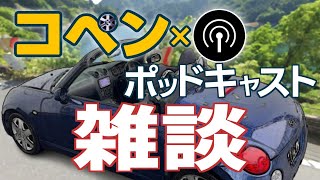 コペン×
ポッドキャスト
雑談